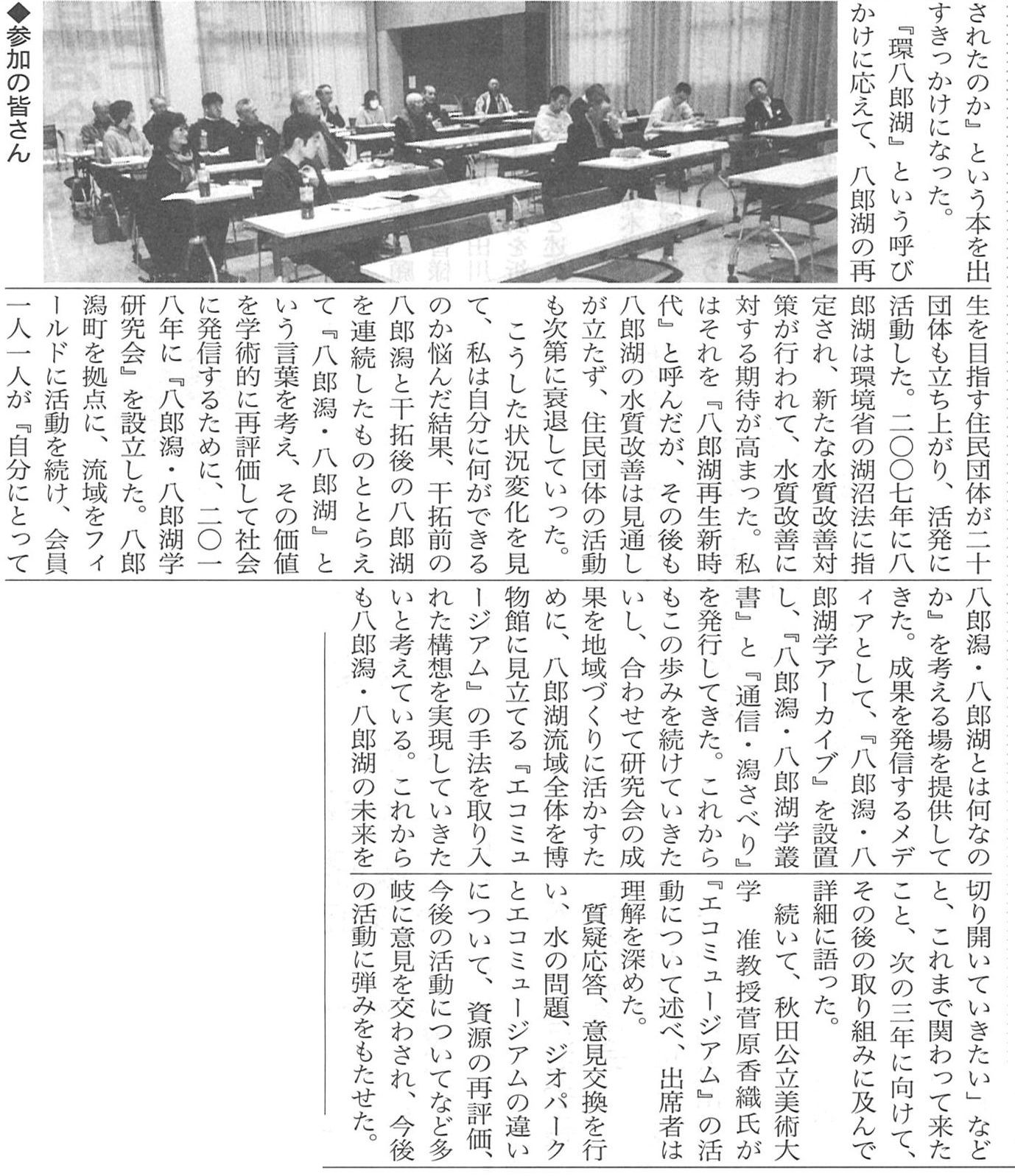 されたのか』という本を出すきっかけになった。

『環八郎湖』という呼びかけに応えて、八郎湖の再生を目指す住民団体が二十団体も立ち上がり、活発に活動した。二〇〇七年に八郎湖は環境省の湖沼法に指定され、新たな水質改善対策が行われて、水質改善に対する期待が高まった。私はそれを『八郎湖再生新時代』と呼んだが、その後も八郎湖の水質改善は見通しが立たず、住民団体の活動も次第に衰退していった。

こうした状況変化を見て、私は自分に何ができるのか悩んだ結果、干拓前の八郎潟と干拓後の八郎湖を連続したものととらえて『八郎潟・八郎湖』という言葉を考え、その価値を学術的に再評価して社会に発信するために、二〇一八年に『八郎潟・八郎湖学研究会』を設立した。八郎潟町を拠点に、流域をフィールドに活動を続け、会員一人一人が『自分にとって八郎潟・八郎湖とは何なのか』を考える場を提供してきた。成果を発信するメディアとして、『八郎潟・八郎湖学アーカイブ』を設置し、『八郎潟・八郎湖学叢書』と『通信・潟さべり』を発行してきた。これからもこの歩みを続けていきたいし、合わせて研究会の成果を地域づくりに活かすために、八郎湖流域全体を博物館に見立てる『エコミュージアム』の手法を取り入れた構想を実現していきたいと考えている。これからも八郎潟・八郎湖の未来を切り開いていきたい」などと、これまで関わって来たこと、次の三年に向けて、その後の取り組みに及んで詳細に語った。

続いて、秋田公立美術大学　准教授菅原香織氏が『エコミュージアム』の活動について述べ、出席者は理解を深めた。

質疑応答、意見交換を行い、水の問題、ジオパークとエコミュージアムの違いについて、資源の再評価、今後の活動についてなど多岐に意見を交わされ、今後の活動に弾みをもたせた。

◆参加の皆さん